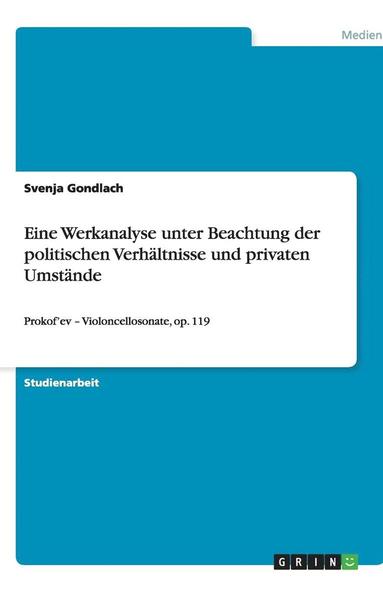 Medien

Svenja Gondlach

Eine Werkanalyse unter Beachtung der politischen Verhältnisse und privaten Umstände

Prokof'ev – Violoncellosonate, op. 119

Studienarbeit

GRIN